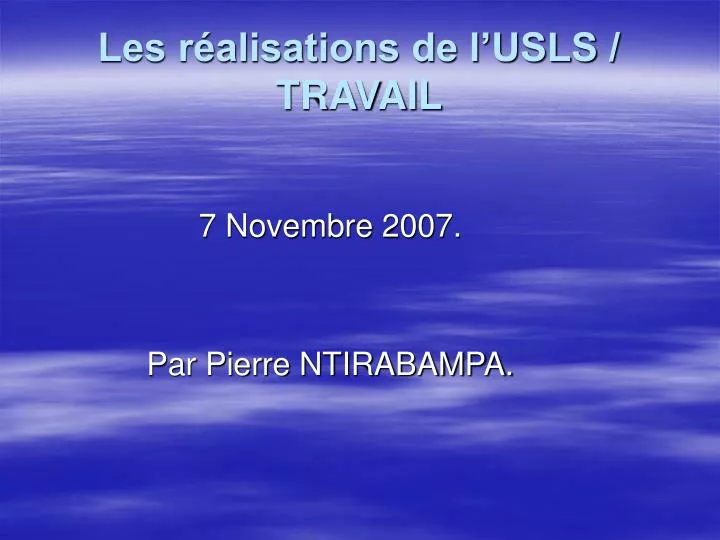 Les réalisations de l’USLS / TRAVAIL

7 Novembre 2007.

Par Pierre NTIRABAMPA.